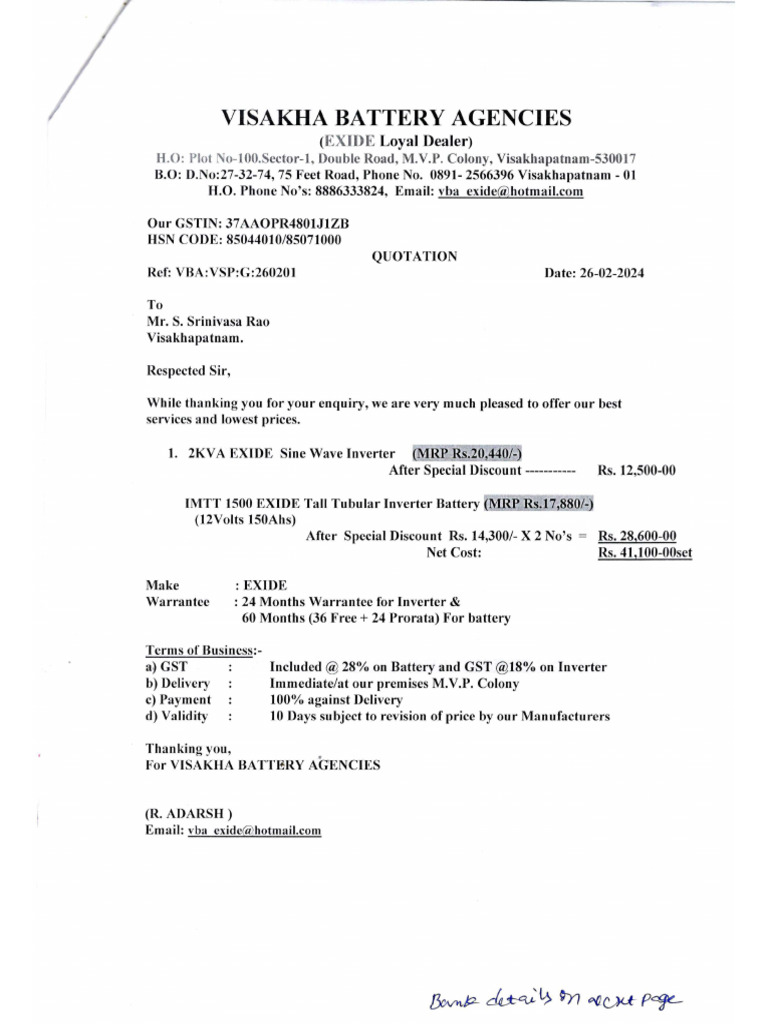 VISAKHA BATTERY AGENCIES
(EXIDE Loyal Dealer)
H.O: Plot No-100.Sector-1, Double Road, M.V.P. Colony, Visakhapatnam-530017
B.O: D.No:27-32-74, 75 Feet Road, Phone No. 0891- 2566396 Visakhapatnam - 01
H.O. Phone No's: 8886333824, Email: vba_exide@hotmail.com

Our GSTIN: 37AAOPR4801J1ZB
HSN CODE: 85044010/85071000

QUOTATION

Ref: VBA:VSP:G:260201 Date: 26-02-2024

To
Mr. S. Srinivasa Rao
Visakhapatnam.

Respected Sir,

While thanking you for your enquiry, we are very much pleased to offer our best services and lowest prices.

1. 2KVA EXIDE Sine Wave Inverter (MRP Rs.20,440/-)
After Special Discount ----------- Rs. 12,500-00

IMTT 1500 EXIDE Tall Tubular Inverter Battery (MRP Rs.17,880/-)
(12Volts 150Ahs)
After Special Discount Rs. 14,300/- X 2 No's = Rs. 28,600-00
Net Cost: Rs. 41,100-00set

Make : EXIDE
Warrantee : 24 Months Warrantee for Inverter &
60 Months (36 Free + 24 Prorata) For battery

Terms of Business:-
a) GST : Included @ 28% on Battery and GST @18% on Inverter
b) Delivery : Immediate/at our premises M.V.P. Colony
c) Payment : 100% against Delivery
d) Validity : 10 Days subject to revision of price by our Manufacturers

Thanking you,
For VISAKHA BATTERY AGENCIES

(R. ADARSH )
Email: vba_exide@hotmail.com

Bank details on next page